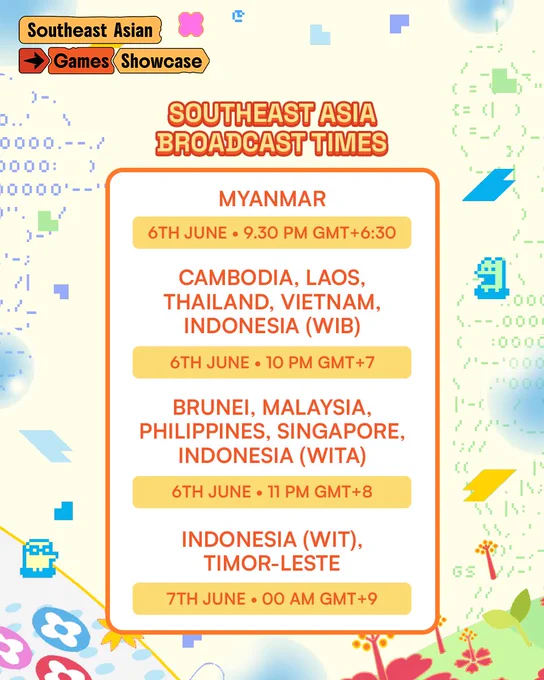 Southeast Asian
Games Showcase

SOUTHEAST ASIA BROADCAST TIMES

MYANMAR

6TH JUNE • 9.30 PM GMT+6:30

CAMBODIA, LAOS, THAILAND, VIETNAM, INDONESIA (WIB)

6TH JUNE • 10 PM GMT+7

BRUNEI, MALAYSIA, PHILIPPINES, SINGAPORE, INDONESIA (WITA)

6TH JUNE • 11 PM GMT+8

INDONESIA (WIT), TIMOR-LESTE

7TH JUNE • 00 AM GMT+9